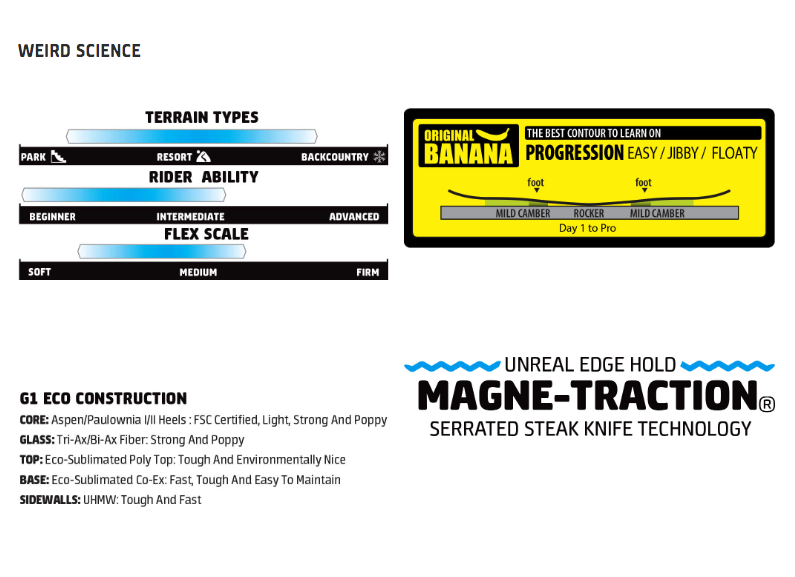 WEIRD SCIENCE

TERRAIN TYPES

PARK RESORT BACKCOUNTRY

RIDER ABILITY

BEGINNER INTERMEDIATE ADVANCED

FLEX SCALE

SOFT MEDIUM FIRM

ORIGINAL BANANA

THE BEST CONTOUR TO LEARN ON

PROGRESSION EASY / JIBBY / FLOATY

foot foot

MILD CAMBER ROCKER MILD CAMBER

Day 1 to Pro

G1 ECO CONSTRUCTION

CORE: Aspen/Paulownia I/II Heels : FSC Certified, Light, Strong And Poppy

GLASS: Tri-Ax/Bi-Ax Fiber: Strong And Poppy

TOP: Eco-Sublimated Poly Top: Tough And Environmentally Nice

BASE: Eco-Sublimated Co-Ex: Fast, Tough And Easy To Maintain

SIDEWALLS: UHMW: Tough And Fast

UNREAL EDGE HOLD

MAGNE-TRACTION®

SERRATED STEAK KNIFE TECHNOLOGY